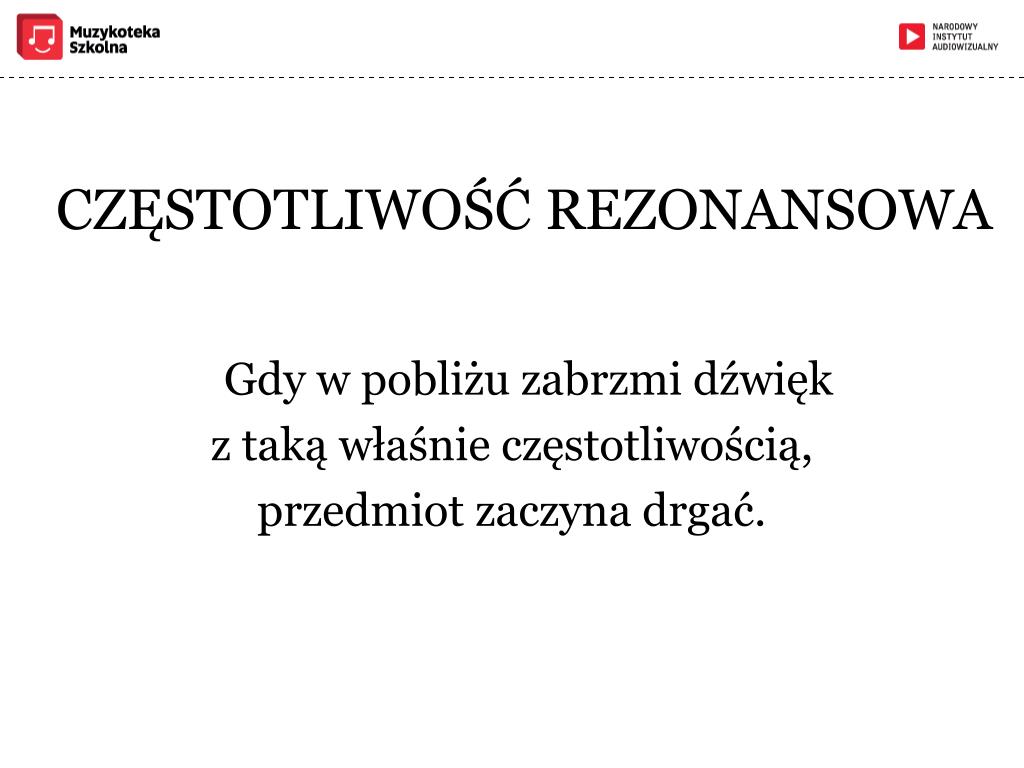 Muzykoteka Szkolna

NARODOWY INSTYTUT AUDIOWIZUALNY

CZĘSTOTLIWOŚĆ REZONANSOWA

Gdy w pobliżu zabrzmi dźwięk z taką właśnie częstotliwością, przedmiot zaczyna drgać.